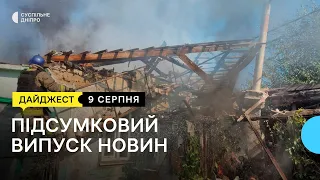 СУСПІЛЬНЕ ДНІПРО

ДАЙДЖЕСТ 9 СЕРПНЯ

ПІДСУМКОВИЙ ВИПУСК НОВИН